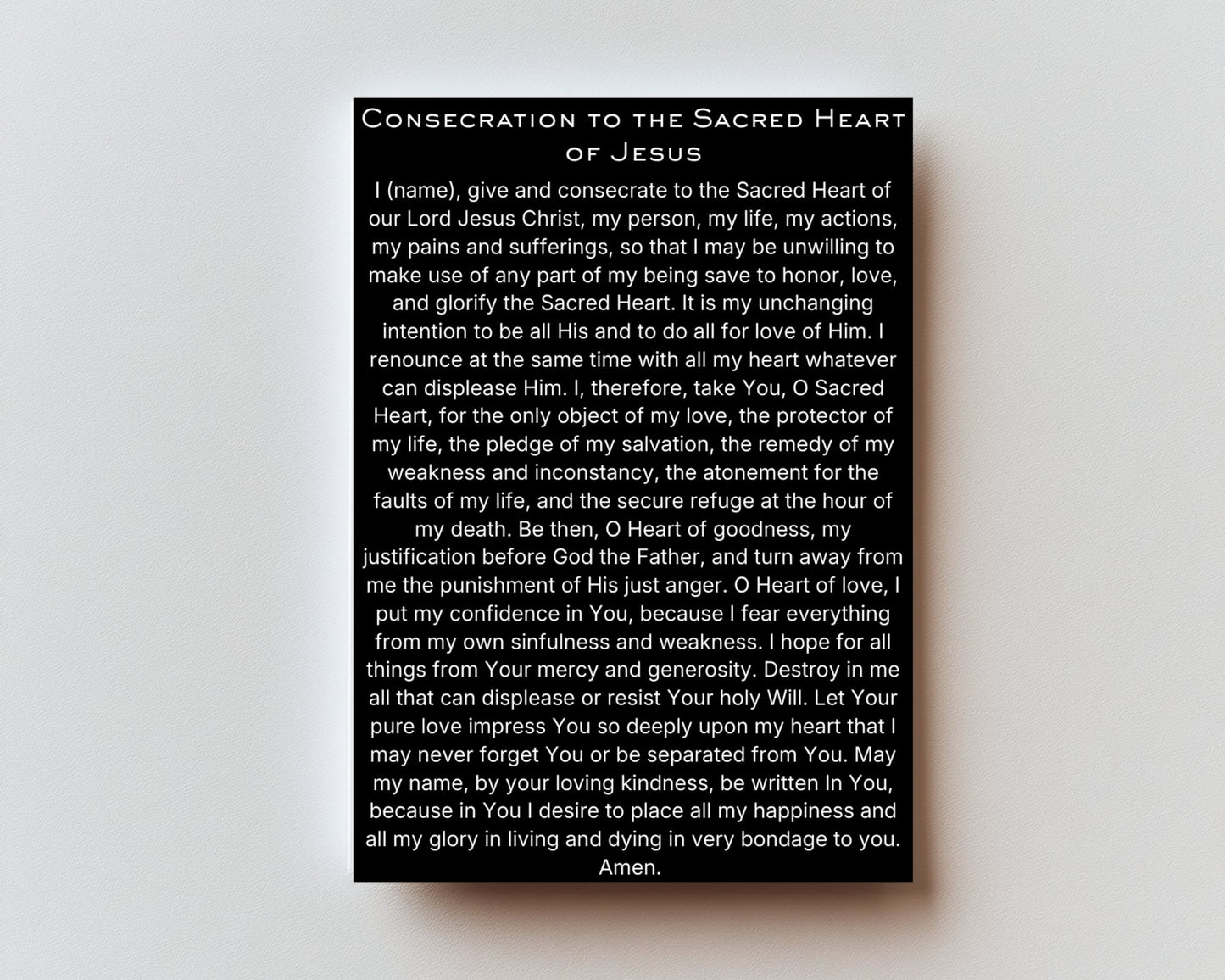 Consecration to the Sacred Heart of Jesus

I (name), give and consecrate to the Sacred Heart of our Lord Jesus Christ, my person, my life, my actions, my pains and sufferings, so that I may be unwilling to make use of any part of my being save to honor, love, and glorify the Sacred Heart. It is my unchanging intention to be all His and to do all for love of Him. I renounce at the same time with all my heart whatever can displease Him. I, therefore, take You, O Sacred Heart, for the only object of my love, the protector of my life, the pledge of my salvation, the remedy of my weakness and inconstancy, the atonement for the faults of my life, and the secure refuge at the hour of my death. Be then, O Heart of goodness, my justification before God the Father, and turn away from me the punishment of His just anger. O Heart of love, I put my confidence in You, because I fear everything from my own sinfulness and weakness. I hope for all things from Your mercy and generosity. Destroy in me all that can displease or resist Your holy Will. Let Your pure love impress You so deeply upon my heart that I may never forget You or be separated from You. May my name, by your loving kindness, be written In You, because in You I desire to place all my happiness and all my glory in living and dying in very bondage to you. Amen.